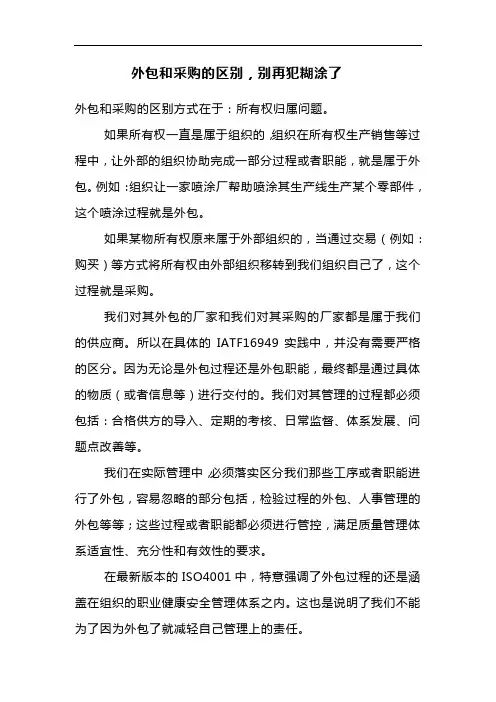 外包和采购的区别，别再犯糊涂了

外包和采购的区别方式在于：所有权归属问题。

如果所有权一直是属于组织的，组织在所有权生产销售等过程中，让外部的组织协助完成一部分过程或者职能，就是属于外包。例如：组织让一家喷涂厂帮助喷涂其生产线生产某个零部件，这个喷涂过程就是外包。

如果某物所有权原来属于外部组织的，当通过交易（例如：购买）等方式将所有权由外部组织移转到我们组织自己了，这个过程就是采购。

我们对其外包的厂家和我们对其采购的厂家都是属于我们的供应商。所以在具体的 IATF16949 实践中，并没有需要严格的区分。因为无论是外包过程还是外包职能，最终都是通过具体的物质（或者信息等）进行交付的。我们对其管理的过程都必须包括：合格供方的导入、定期的考核、日常监督、体系发展、问题点改善等。

我们在实际管理中，必须落实区分我们那些工序或者职能进行了外包，容易忽略的部分包括，检验过程的外包、人事管理的外包等等；这些过程或者职能都必须进行管控，满足质量管理体系适宜性、充分性和有效性的要求。

在最新版本的 ISO4001 中，特意强调了外包过程的还是涵盖在组织的职业健康安全管理体系之内。这也是说明了我们不能为了因为外包了就减轻自己管理上的责任。